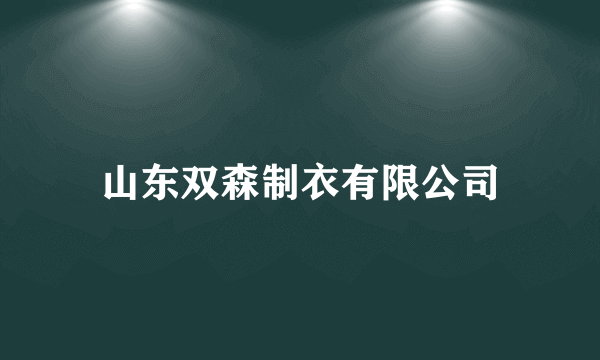 山东双森制衣有限公司